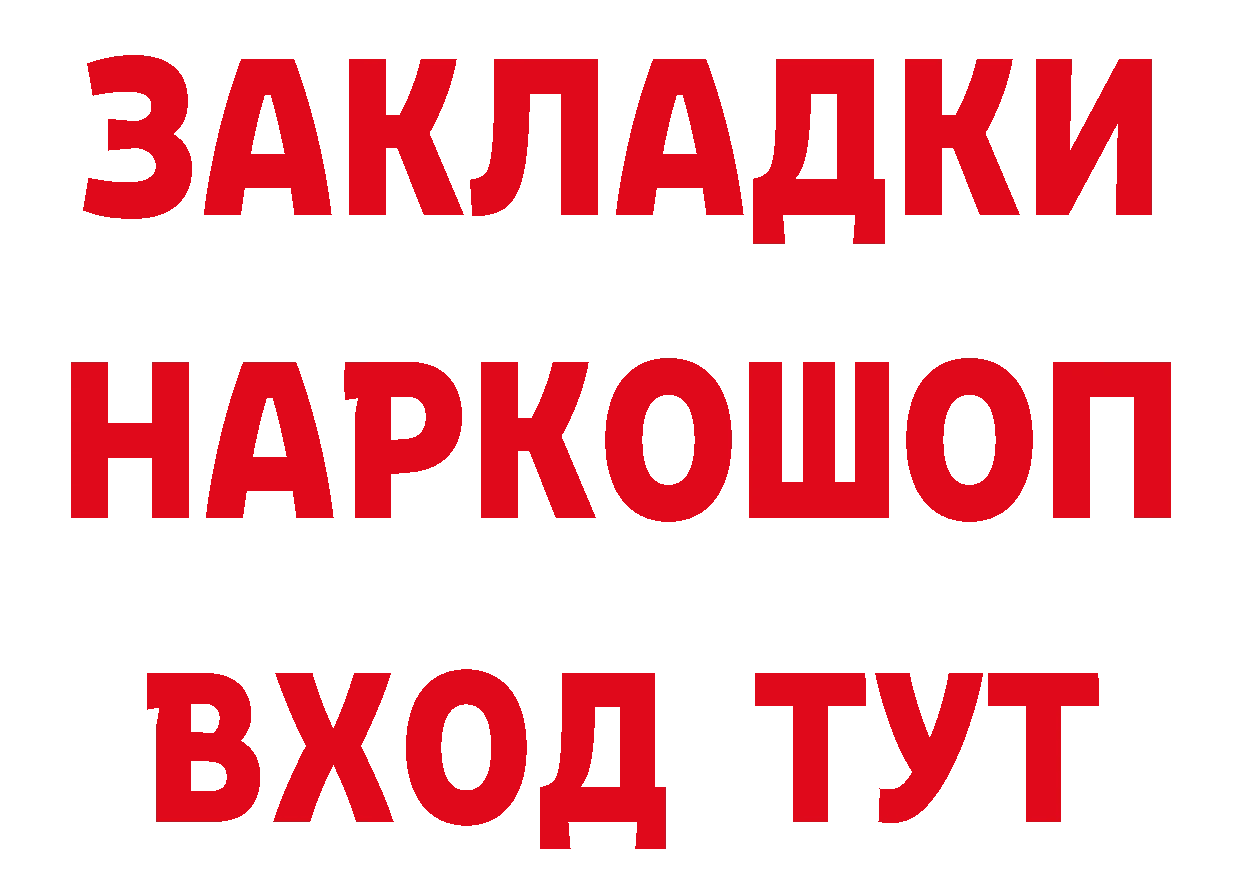 ЗАКЛАДКИ НАРКОШОП ВХОД ТУТ